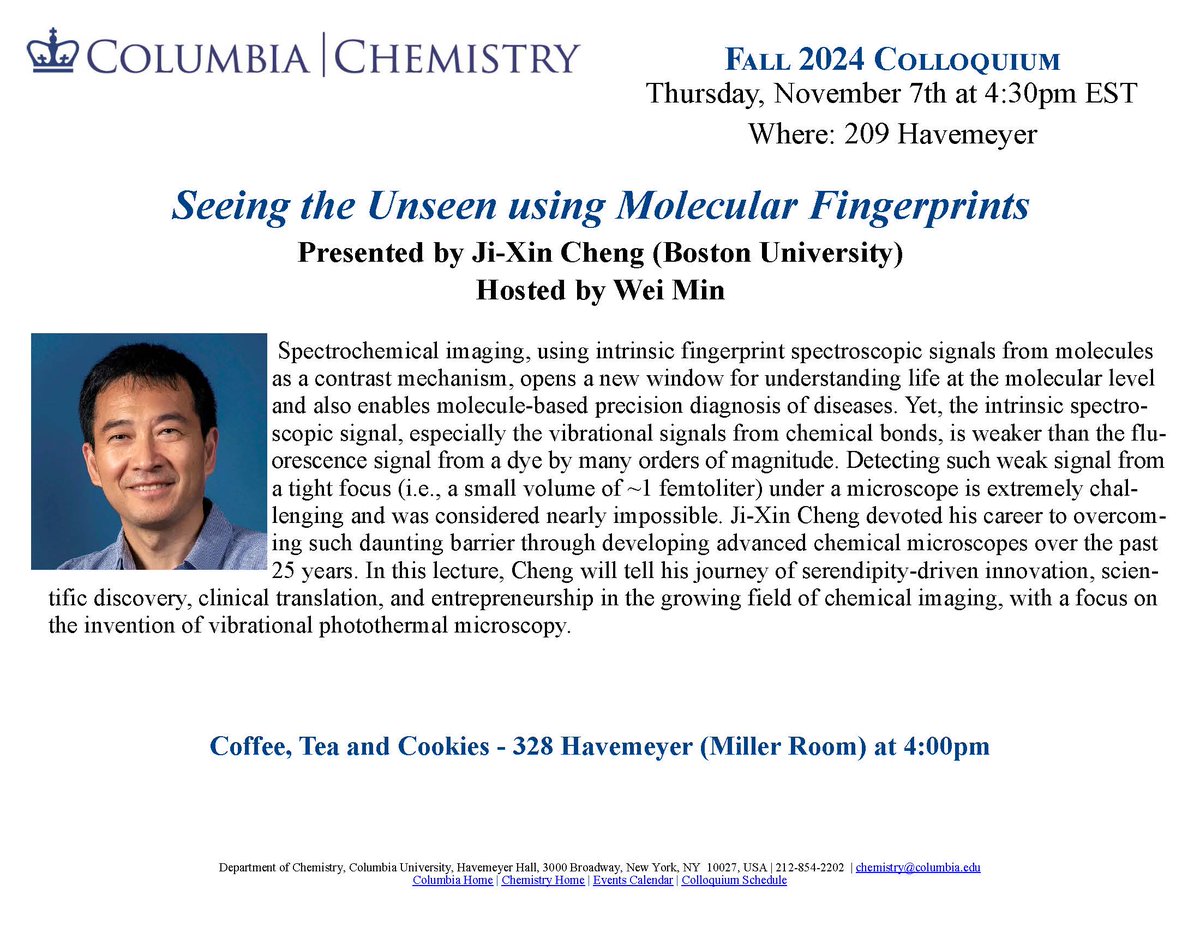 COLUMBIA | CHEMISTRY

FALL 2024 COLLOQUIUM
Thursday, November 7th at 4:30pm EST
Where: 209 Havemeyer

Seeing the Unseen using Molecular Fingerprints
Presented by Ji-Xin Cheng (Boston University)
Hosted by Wei Min

Spectrochemical imaging, using intrinsic fingerprint spectroscopic signals from molecules as a contrast mechanism, opens a new window for understanding life at the molecular level and also enables molecule-based precision diagnosis of diseases. Yet, the intrinsic spectroscopic signal, especially the vibrational signals from chemical bonds, is weaker than the fluorescence signal from a dye by many orders of magnitude. Detecting such weak signal from a tight focus (i.e., a small volume of ~1 femtoliter) under a microscope is extremely challenging and was considered nearly impossible. Ji-Xin Cheng devoted his career to overcoming such daunting barrier through developing advanced chemical microscopes over the past 25 years. In this lecture, Cheng will tell his journey of serendipity-driven innovation, scientific discovery, clinical translation, and entrepreneurship in the growing field of chemical imaging, with a focus on the invention of vibrational photothermal microscopy.

Coffee, Tea and Cookies - 328 Havemeyer (Miller Room) at 4:00pm

Department of Chemistry, Columbia University, Havemeyer Hall, 3000 Broadway, New York, NY 10027, USA | 212-854-2202 | chemistry@columbia.edu
Columbia Home | Chemistry Home | Events Calendar | Colloquium Schedule